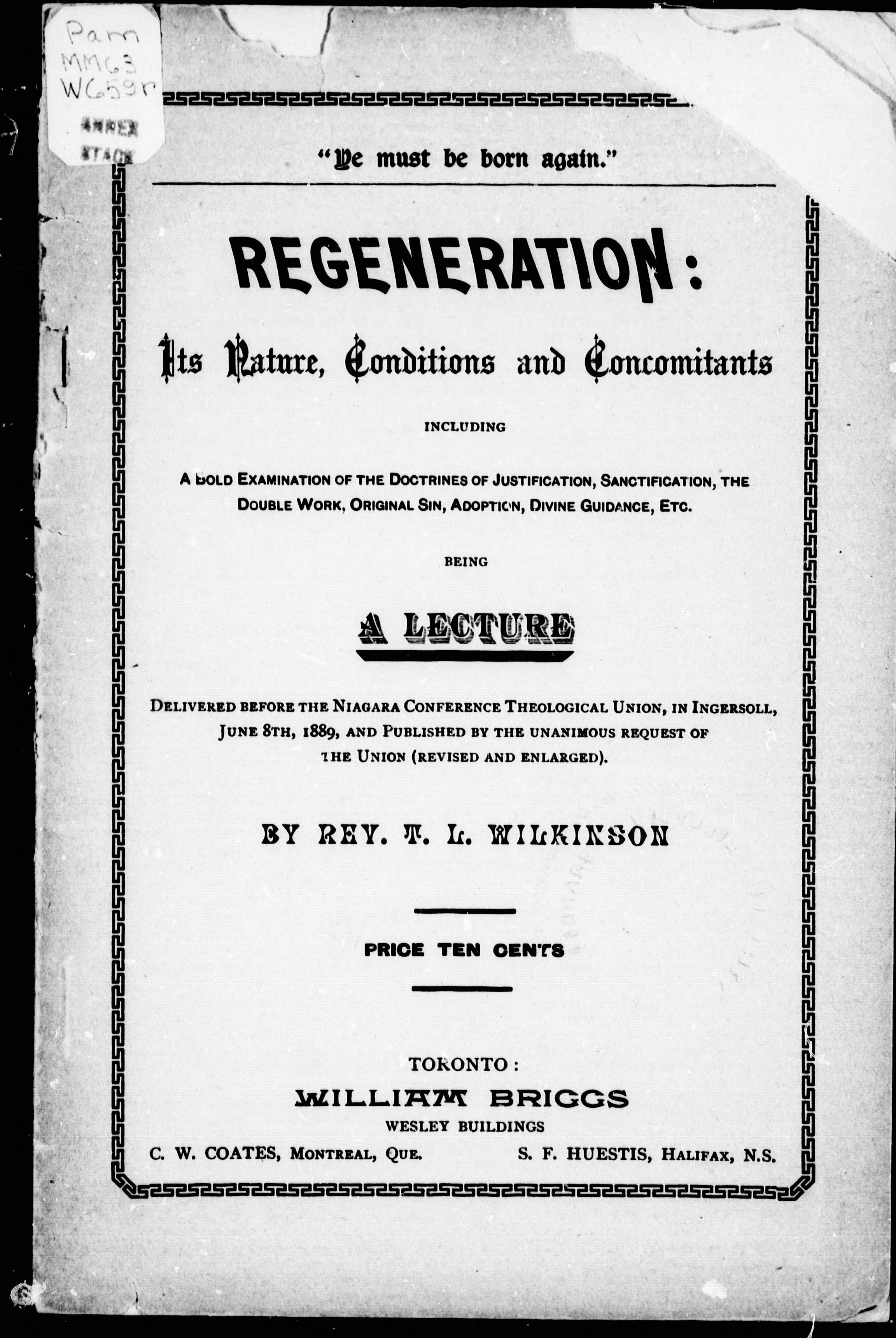 Pam
MM63
W659r
ANNEX
STACK

"Ye must be born again."

REGENERATION:

Its Nature, Conditions and Concomitants

INCLUDING

A BOLD EXAMINATION OF THE DOCTRINES OF JUSTIFICATION, SANCTIFICATION, THE DOUBLE WORK, ORIGINAL SIN, ADOPTION, DIVINE GUIDANCE, ETC.

BEING

A LECTURE

DELIVERED BEFORE THE NIAGARA CONFERENCE THEOLOGICAL UNION, IN INGERSOLL, JUNE 8TH, 1889, AND PUBLISHED BY THE UNANIMOUS REQUEST OF THE UNION (REVISED AND ENLARGED).

BY REV. T. L. WILKINSON

PRICE TEN CENTS

TORONTO:
WILLIAM BRIGGS
WESLEY BUILDINGS
C. W. COATES, MONTREAL, QUE. S. F. HUESTIS, HALIFAX, N.S.